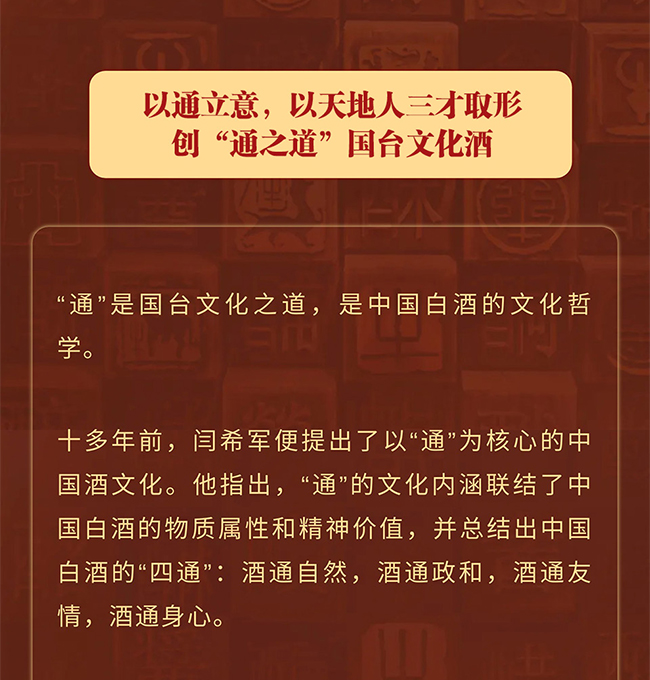 以通立意，以天地人三才取形
创“通之道”国台文化酒

“通”是国台文化之道，是中国白酒的文化哲学。

十多年前，闫希军便提出了以“通”为核心的中国酒文化。他指出，“通”的文化内涵联结了中国白酒的物质属性和精神价值，并总结出中国白酒的“四通”：酒通自然，酒通政和，酒通友情，酒通身心。